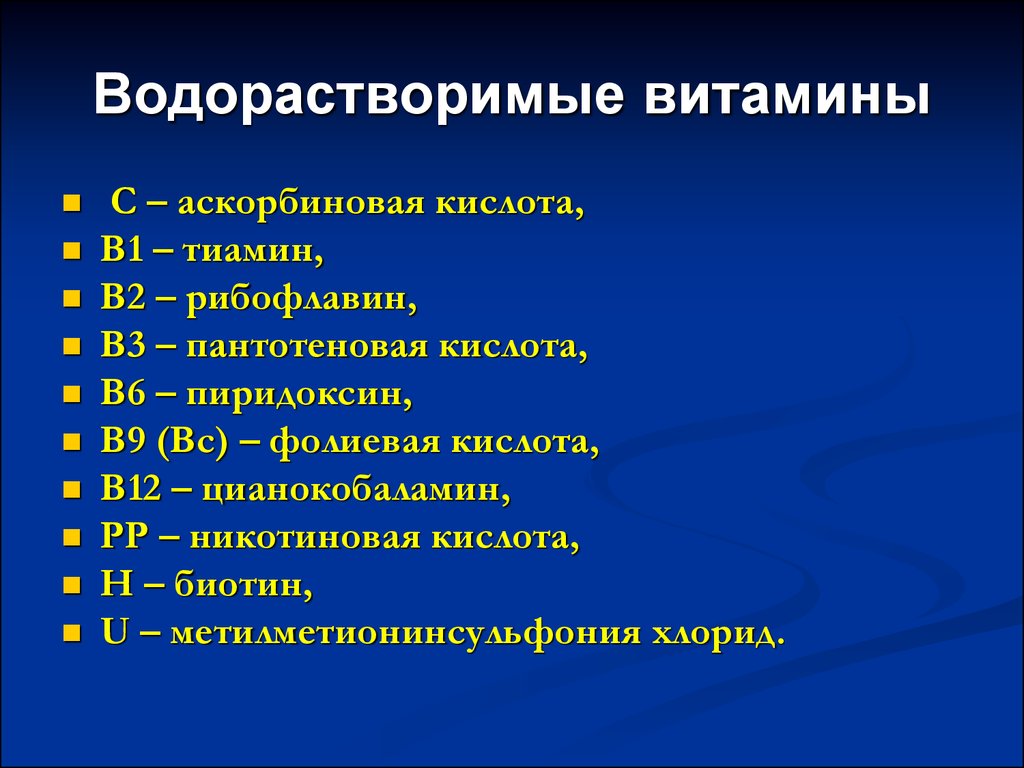 Водорастворимые витамины

- С – аскорбиновая кислота,
- В1 – тиамин,
- В2 – рибофлавин,
- В3 – пантотеновая кислота,
- В6 – пиридоксин,
- В9 (Вс) – фолиевая кислота,
- В12 – цианокобаламин,
- РР – никотиновая кислота,
- Н – биотин,
- U – метилметионинсульфония хлорид.